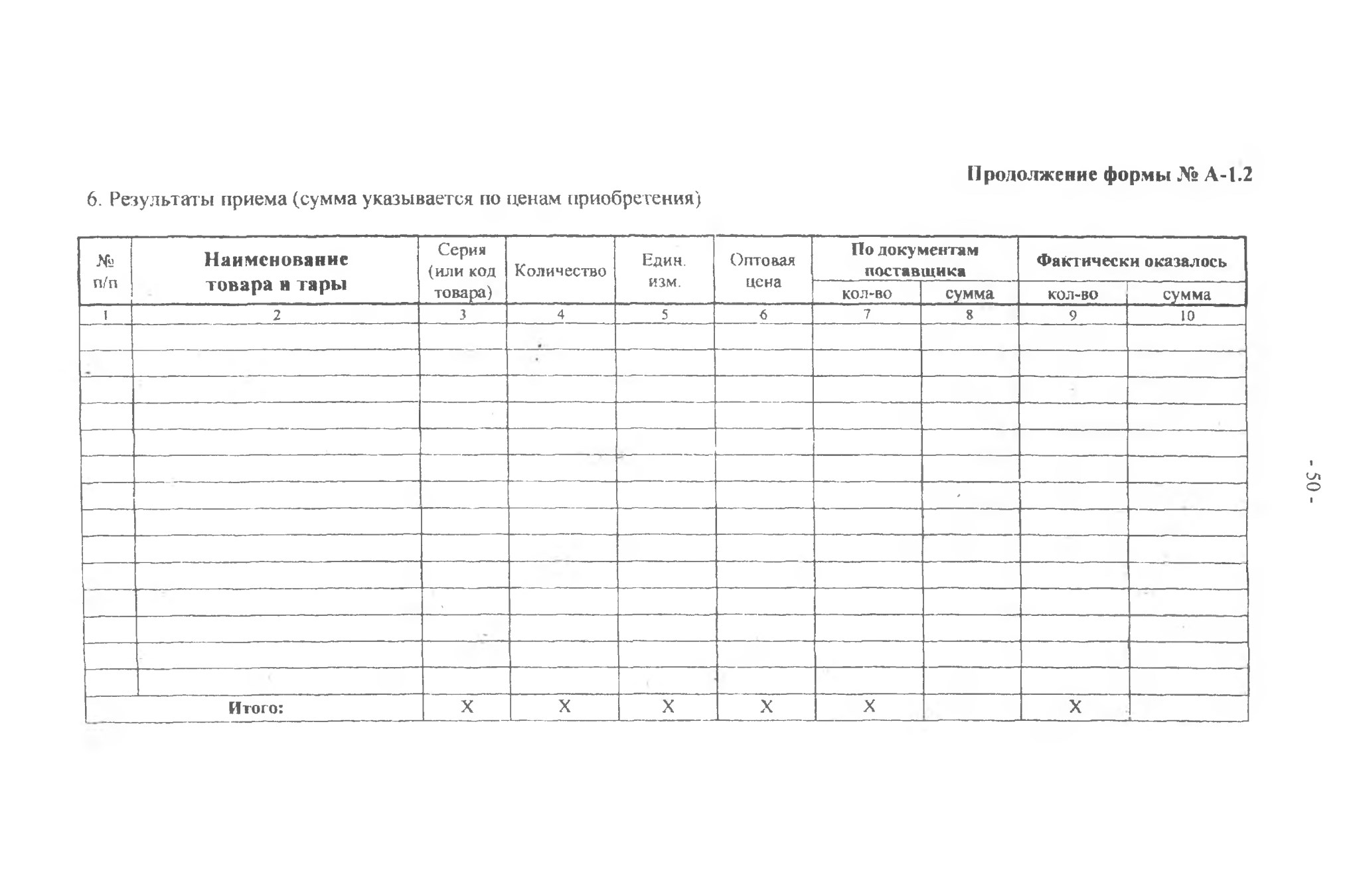 Продолжение формы № А-1.2

6. Результаты приема (сумма указывается по ценам приобретения)

| № п/п | Наименование товара и тары | Серия (или код товара) | Количество | Един. изм. | Оптовая цена | По документам поставщика кол-во | По документам поставщика сумма | Фактически оказалось кол-во | Фактически оказалось сумма |
|---|---|---|---|---|---|---|---|---|---|
| 1 | 2 | 3 | 4 | 5 | 6 | 7 | 8 | 9 | 10 |
| | | | | | | | | | |
| | | | | | | | | | |
| | | | | | | | | | |
| | | | | | | | | | |
| | | | | | | | | | |
| | | | | | | | | | |
| | | | | | | | | | |
| | | | | | | | | | |
| | | | | | | | | | |
| | | | | | | | | | |
| | | | | | | | | | |
| | | | | | | | | | |
| | | | | | | | | | |
| | | | | | | | | | |
| Итого: | | X | X | X | X | X | | X | |

- 50 -